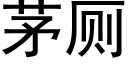 茅厕